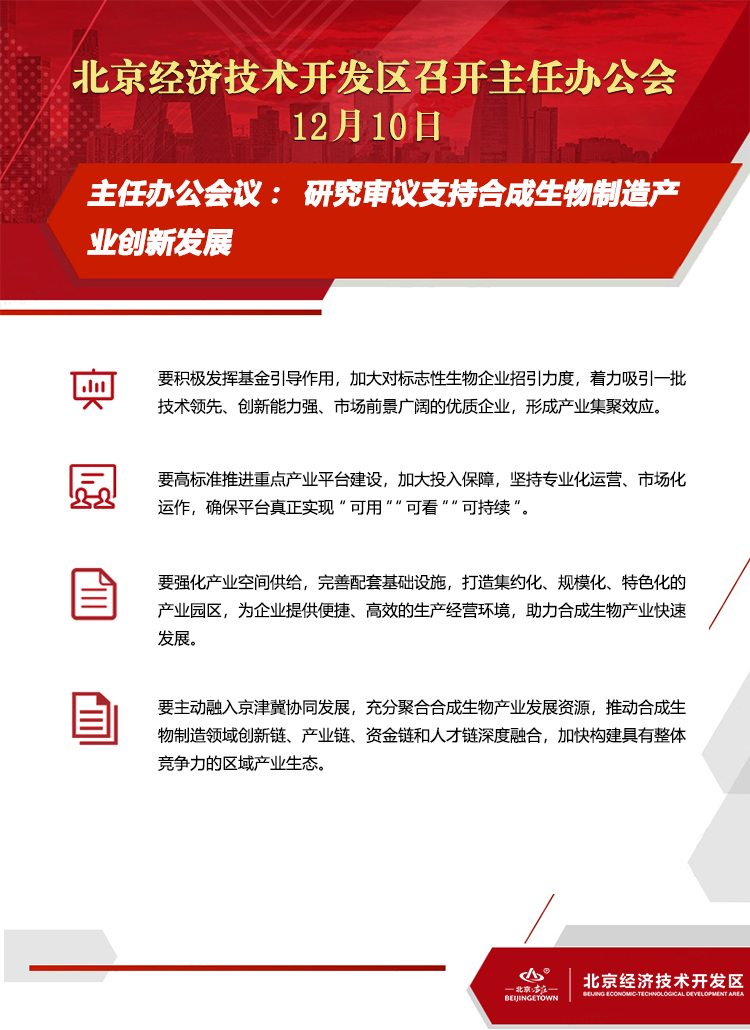 北京经济技术开发区召开主任办公会
12月10日

主任办公会议： 研究审议支持合成生物制造产业创新发展

要积极发挥基金引导作用，加大对标志性生物企业招引力度，着力吸引一批技术领先、创新能力强、市场前景广阔的优质企业，形成产业集聚效应。

要高标准推进重点产业平台建设，加大投入保障，坚持专业化运营、市场化运作，确保平台真正实现“可用”“可看”“可持续”。

要强化产业空间供给，完善配套基础设施，打造集约化、规模化、特色化的产业园区，为企业提供便捷、高效的生产经营环境，助力合成生物产业快速发展。

要主动融入京津冀协同发展，充分聚合合成生物产业发展资源，推动合成生物制造领域创新链、产业链、资金链和人才链深度融合，加快构建具有整体竞争力的区域产业生态。

北京·亦庄
BEIJINGETOWN
北京经济技术开发区
BEIJING ECONOMIC-TECHNOLOGICAL DEVELOPMENT AREA